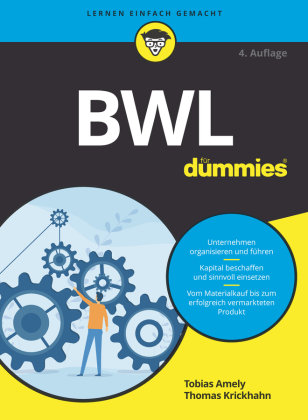 LERNEN EINFACH GEMACHT

4. Auflage

BWL

für dummies®

Unternehmen organisieren und führen

Kapital beschaffen und sinnvoll einsetzen

Vom Materialkauf bis zum erfolgreich vermarkteten Produkt

Tobias Amely
Thomas Krickhahn